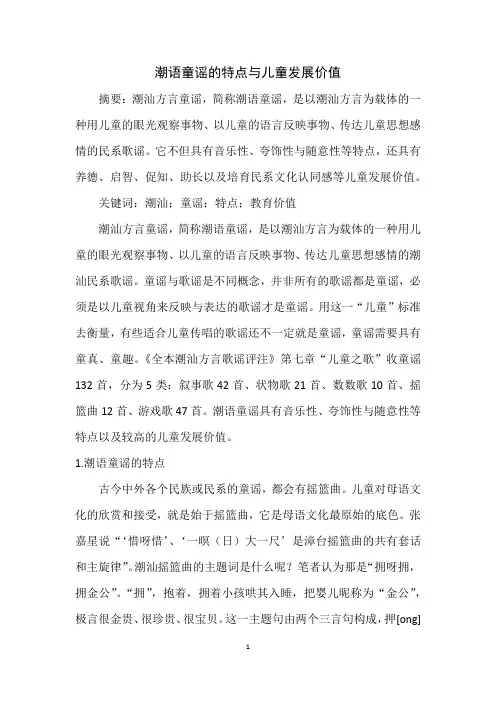 潮语童谣的特点与儿童发展价值

摘要：潮汕方言童谣，简称潮语童谣，是以潮汕方言为载体的一种用儿童的眼光观察事物、以儿童的语言反映事物、传达儿童思想感情的民系歌谣。它不但具有音乐性、夸饰性与随意性等特点，还具有养德、启智、促知、助长以及培育民系文化认同感等儿童发展价值。

关键词：潮汕；童谣；特点；教育价值

潮汕方言童谣，简称潮语童谣，是以潮汕方言为载体的一种用儿童的眼光观察事物、以儿童的语言反映事物、传达儿童思想感情的潮汕民系歌谣。童谣与歌谣是不同概念，并非所有的歌谣都是童谣，必须是以儿童视角来反映与表达的歌谣才是童谣。用这一“儿童”标准去衡量，有些适合儿童传唱的歌谣还不一定就是童谣，童谣需要具有童真、童趣。《全本潮汕方言歌谣评注》第七章“儿童之歌”收童谣132首，分为5类：叙事歌42首、状物歌21首、数数歌10首、摇篮曲12首、游戏歌47首。潮语童谣具有音乐性、夸饰性与随意性等特点以及较高的儿童发展价值。

1.潮语童谣的特点

古今中外各个民族或民系的童谣，都会有摇篮曲。儿童对母语文化的欣赏和接受，就是始于摇篮曲，它是母语文化最原始的底色。张嘉星说“‘惜呀惜’、‘一暝（日）大一尺’是漳台摇篮曲的共有套话和主旋律”。潮汕摇篮曲的主题词是什么呢？笔者认为那是“拥呀拥，拥金公”。“拥”，抱着，拥着小孩哄其入睡，把婴儿昵称为“金公”，极言很金贵、很珍贵、很宝贝。这一主题句由两个三言句构成，押[ong]

1